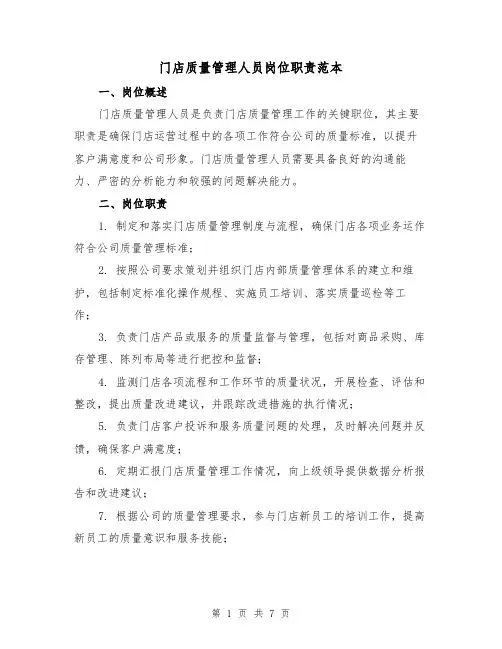 门店质量管理人员岗位职责范本

一、岗位概述

门店质量管理人员是负责门店质量管理工作的关键职位，其主要职责是确保门店运营过程中的各项工作符合公司的质量标准，以提升客户满意度和公司形象。门店质量管理人员需要具备良好的沟通能力、严密的分析能力和较强的问题解决能力。

二、岗位职责

1. 制定和落实门店质量管理制度与流程，确保门店各项业务运作符合公司质量管理标准；

2. 按照公司要求策划并组织门店内部质量管理体系的建立和维护，包括制定标准化操作规程、实施员工培训、落实质量巡检等工作；

3. 负责门店产品或服务的质量监督与管理，包括对商品采购、库存管理、陈列布局等进行把控和监督；

4. 监测门店各项流程和工作环节的质量状况，开展检查、评估和整改，提出质量改进建议，并跟踪改进措施的执行情况；

5. 负责门店客户投诉和服务质量问题的处理，及时解决问题并反馈，确保客户满意度；

6. 定期汇报门店质量管理工作情况，向上级领导提供数据分析报告和改进建议；

7. 根据公司的质量管理要求，参与门店新员工的培训工作，提高新员工的质量意识和服务技能；

第 1 页 共 7 页